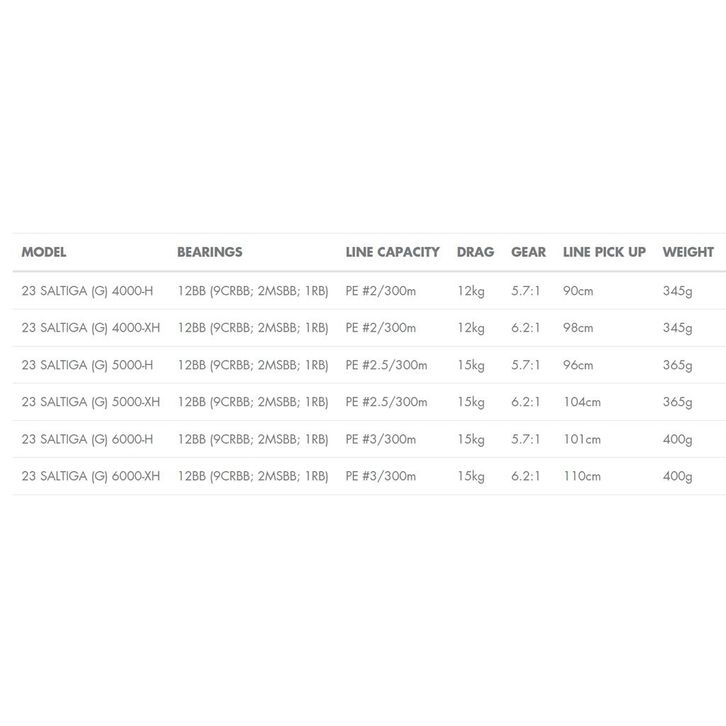 | MODEL | BEARINGS | LINE CAPACITY | DRAG | GEAR | LINE PICK UP | WEIGHT |
|---|---|---|---|---|---|---|
| 23 SALTIGA (G) 4000-H | 12BB (9CRBB; 2MSBB; 1RB) | PE #2/300m | 12kg | 5.7:1 | 90cm | 345g |
| 23 SALTIGA (G) 4000-XH | 12BB (9CRBB; 2MSBB; 1RB) | PE #2/300m | 12kg | 6.2:1 | 98cm | 345g |
| 23 SALTIGA (G) 5000-H | 12BB (9CRBB; 2MSBB; 1RB) | PE #2.5/300m | 15kg | 5.7:1 | 96cm | 365g |
| 23 SALTIGA (G) 5000-XH | 12BB (9CRBB; 2MSBB; 1RB) | PE #2.5/300m | 15kg | 6.2:1 | 104cm | 365g |
| 23 SALTIGA (G) 6000-H | 12BB (9CRBB; 2MSBB; 1RB) | PE #3/300m | 15kg | 5.7:1 | 101cm | 400g |
| 23 SALTIGA (G) 6000-XH | 12BB (9CRBB; 2MSBB; 1RB) | PE #3/300m | 15kg | 6.2:1 | 110cm | 400g |